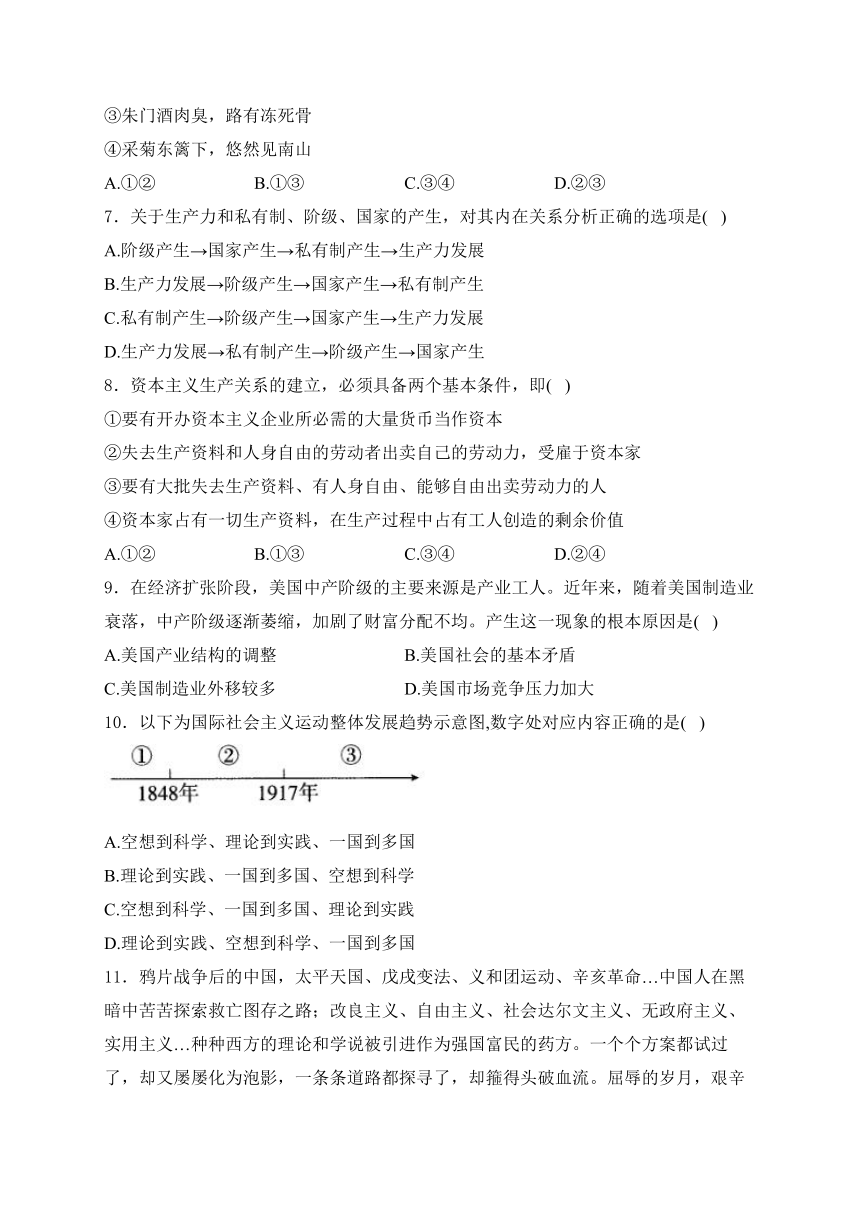 ③朱门酒肉臭，路有冻死骨
④采菊东篱下，悠然见南山
A.①②　　B.①③　　C.③④　　D.②③
7．关于生产力和私有制、阶级、国家的产生，对其内在关系分析正确的选项是(　)
A.阶级产生→国家产生→私有制产生→生产力发展
B.生产力发展→阶级产生→国家产生→私有制产生
C.私有制产生→阶级产生→国家产生→生产力发展
D.生产力发展→私有制产生→阶级产生→国家产生
8．资本主义生产关系的建立，必须具备两个基本条件，即(　)
①要有开办资本主义企业所必需的大量货币当作资本
②失去生产资料和人身自由的劳动者出卖自己的劳动力，受雇于资本家
③要有大批失去生产资料、有人身自由、能够自由出卖劳动力的人
④资本家占有一切生产资料，在生产过程中占有工人创造的剩余价值
A.①②　　B.①③　　C.③④　　D.②④
9．在经济扩张阶段，美国中产阶级的主要来源是产业工人。近年来，随着美国制造业衰落，中产阶级逐渐萎缩，加剧了财富分配不均。产生这一现象的根本原因是(　)
A.美国产业结构的调整　　B.美国社会的基本矛盾
C.美国制造业外移较多　　D.美国市场竞争压力加大
10．以下为国际社会主义运动整体发展趋势示意图,数字处对应内容正确的是(　)
①　②　③
1848年　1917年
A.空想到科学、理论到实践、一国到多国
B.理论到实践、一国到多国、空想到科学
C.空想到科学、一国到多国、理论到实践
D.理论到实践、空想到科学、一国到多国
11．鸦片战争后的中国，太平天国、戊戌变法、义和团运动、辛亥革命…中国人在黑暗中苦苦探索救亡图存之路；改良主义、自由主义、社会达尔文主义、无政府主义、实用主义…种种西方的理论和学说被引进作为强国富民的药方。一个个方案都试过了，却又屡屡化为泡影，一条条道路都探寻了，却撞得头破血流。屈辱的岁月，艰辛